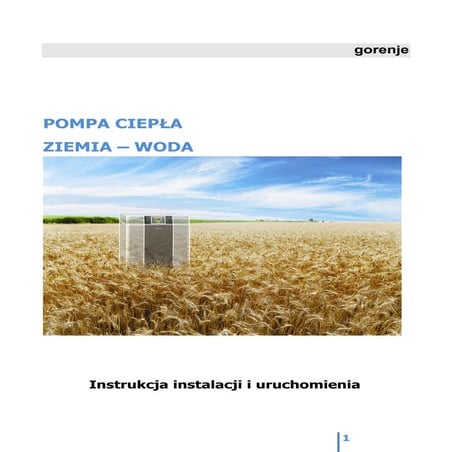 gorenje

POMPA CIEPŁA
ZIEMIA – WODA

Instrukcja instalacji i uruchomienia

1